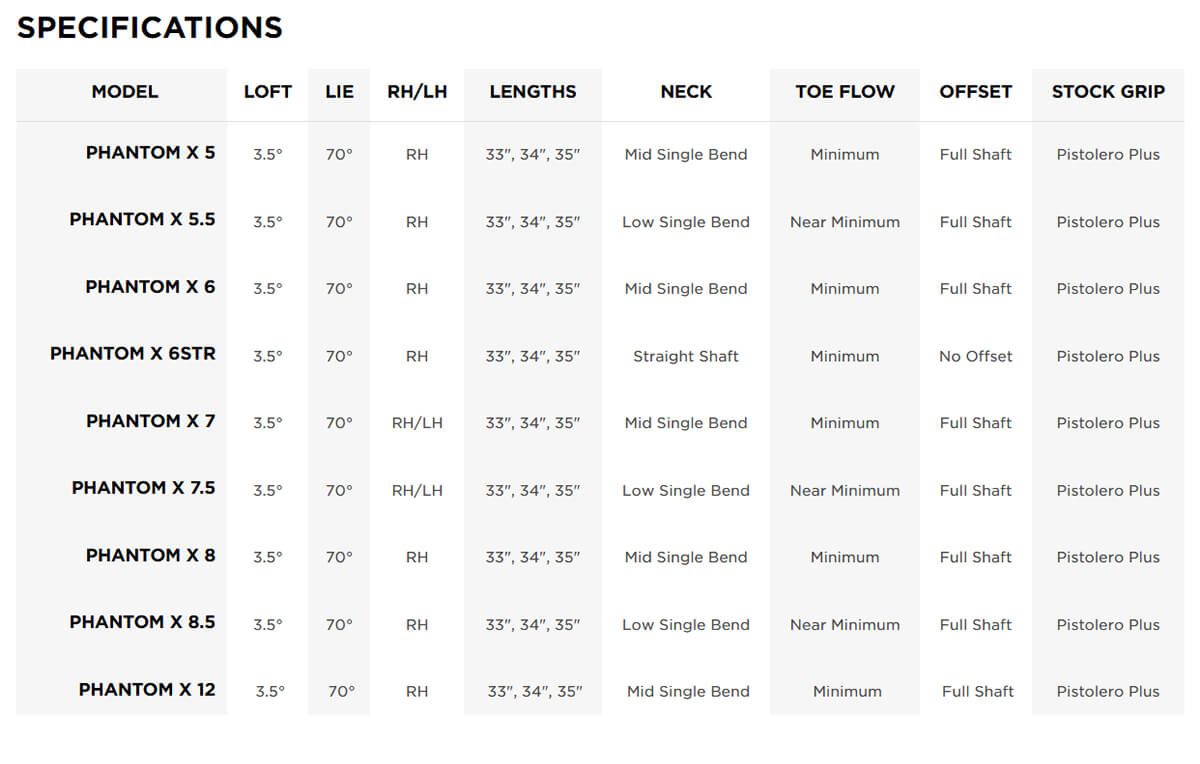 SPECIFICATIONS

| MODEL | LOFT | LIE | RH/LH | LENGTHS | NECK | TOE FLOW | OFFSET | STOCK GRIP |
|---|---|---|---|---|---|---|---|---|
| PHANTOM X 5 | 3.5° | 70° | RH | 33", 34", 35" | Mid Single Bend | Minimum | Full Shaft | Pistolero Plus |
| PHANTOM X 5.5 | 3.5° | 70° | RH | 33", 34", 35" | Low Single Bend | Near Minimum | Full Shaft | Pistolero Plus |
| PHANTOM X 6 | 3.5° | 70° | RH | 33", 34", 35" | Mid Single Bend | Minimum | Full Shaft | Pistolero Plus |
| PHANTOM X 6STR | 3.5° | 70° | RH | 33", 34", 35" | Straight Shaft | Minimum | No Offset | Pistolero Plus |
| PHANTOM X 7 | 3.5° | 70° | RH/LH | 33", 34", 35" | Mid Single Bend | Minimum | Full Shaft | Pistolero Plus |
| PHANTOM X 7.5 | 3.5° | 70° | RH/LH | 33", 34", 35" | Low Single Bend | Near Minimum | Full Shaft | Pistolero Plus |
| PHANTOM X 8 | 3.5° | 70° | RH | 33", 34", 35" | Mid Single Bend | Minimum | Full Shaft | Pistolero Plus |
| PHANTOM X 8.5 | 3.5° | 70° | RH | 33", 34", 35" | Low Single Bend | Near Minimum | Full Shaft | Pistolero Plus |
| PHANTOM X 12 | 3.5° | 70° | RH | 33", 34", 35" | Mid Single Bend | Minimum | Full Shaft | Pistolero Plus |